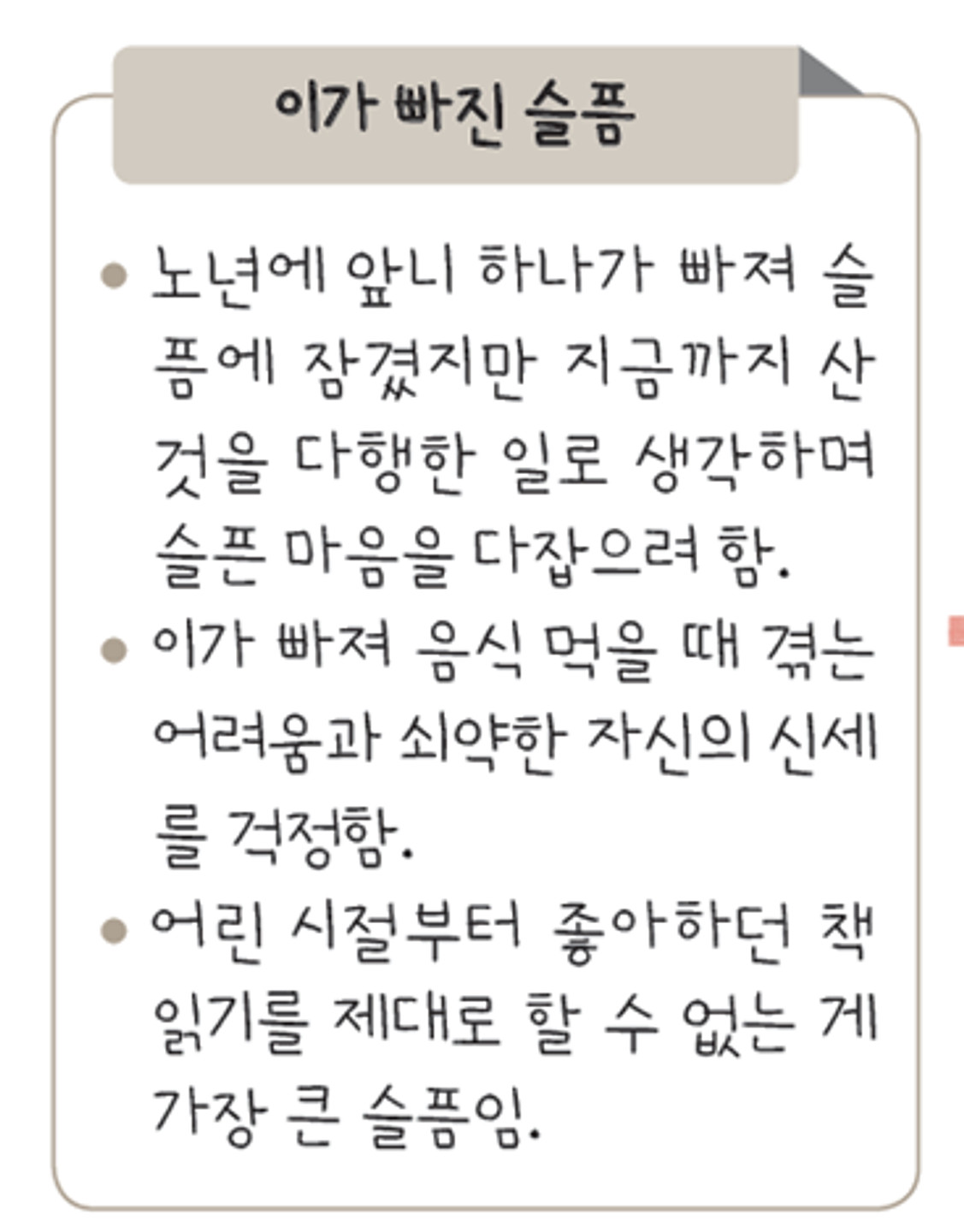 이가 빠진 슬픔

• 노년에 앞니 하나가 빠져 슬픔에 잠겼지만 지금까지 산 것을 다행한 일로 생각하며 슬픈 마음을 다잡으려 함.
• 이가 빠져 음식 먹을 때 겪는 어려움과 쇠약한 자신의 신세를 걱정함.
• 어린 시절부터 좋아하던 책 읽기를 제대로 할 수 없는 게 가장 큰 슬픔임.